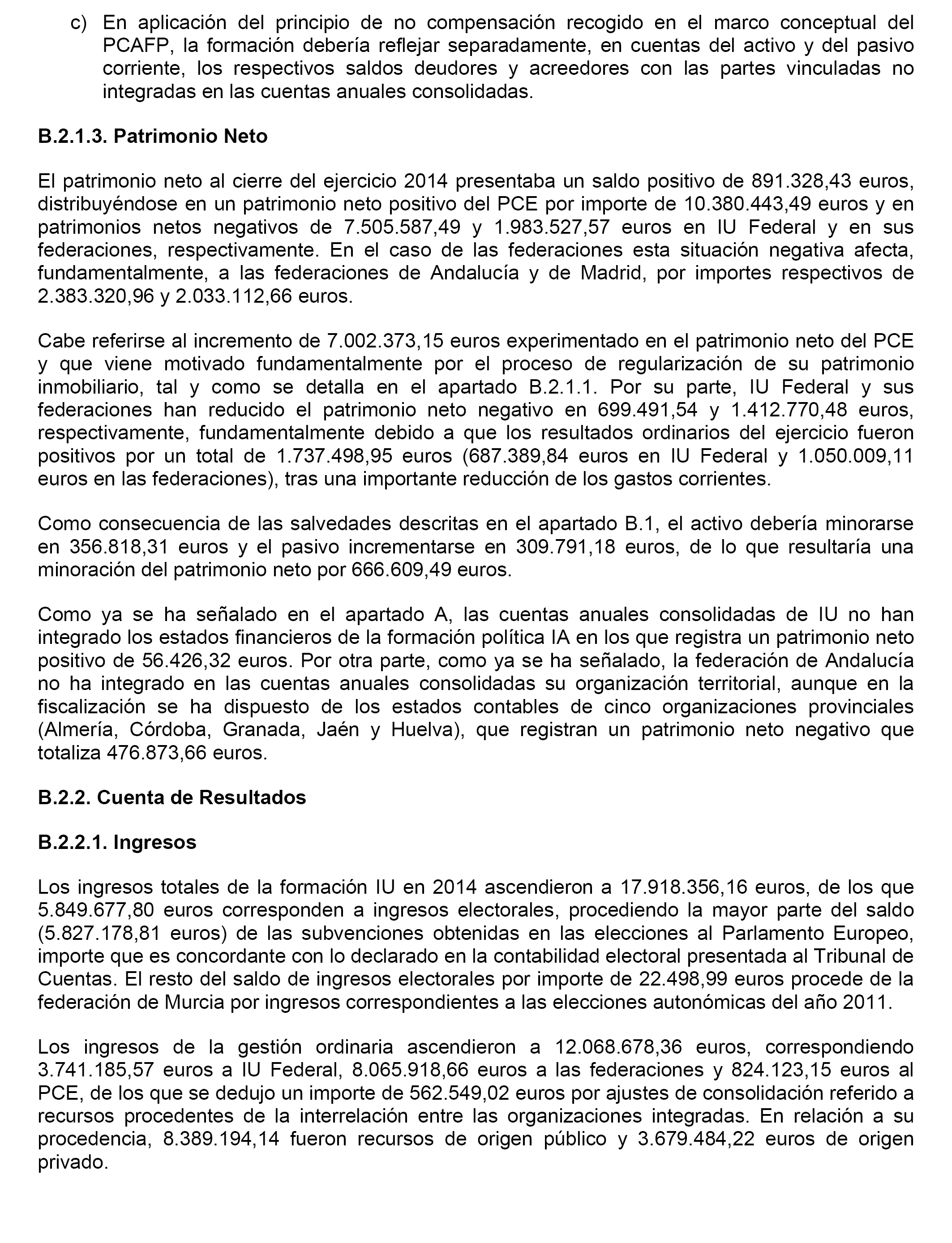 c) En aplicación del principio de no compensación recogido en el marco conceptual del PCAFP, la formación debería reflejar separadamente, en cuentas del activo y del pasivo corriente, los respectivos saldos deudores y acreedores con las partes vinculadas no integradas en las cuentas anuales consolidadas.

B.2.1.3. Patrimonio Neto

El patrimonio neto al cierre del ejercicio 2014 presentaba un saldo positivo de 891.328,43 euros, distribuyéndose en un patrimonio neto positivo del PCE por importe de 10.380.443,49 euros y en patrimonios netos negativos de 7.505.587,49 y 1.983.527,57 euros en IU Federal y en sus federaciones, respectivamente. En el caso de las federaciones esta situación negativa afecta, fundamentalmente, a las federaciones de Andalucía y de Madrid, por importes respectivos de 2.383.320,96 y 2.033.112,66 euros.

Cabe referirse al incremento de 7.002.373,15 euros experimentado en el patrimonio neto del PCE y que viene motivado fundamentalmente por el proceso de regularización de su patrimonio inmobiliario, tal y como se detalla en el apartado B.2.1.1. Por su parte, IU Federal y sus federaciones han reducido el patrimonio neto negativo en 699.491,54 y 1.412.770,48 euros, respectivamente, fundamentalmente debido a que los resultados ordinarios del ejercicio fueron positivos por un total de 1.737.498,95 euros (687.389,84 euros en IU Federal y 1.050.009,11 euros en las federaciones), tras una importante reducción de los gastos corrientes.

Como consecuencia de las salvedades descritas en el apartado B.1, el activo debería minorarse en 356.818,31 euros y el pasivo incrementarse en 309.791,18 euros, de lo que resultaría una minoración del patrimonio neto por 666.609,49 euros.

Como ya se ha señalado en el apartado A, las cuentas anuales consolidadas de IU no han integrado los estados financieros de la formación política IA en los que registra un patrimonio neto positivo de 56.426,32 euros. Por otra parte, como ya se ha señalado, la federación de Andalucía no ha integrado en las cuentas anuales consolidadas su organización territorial, aunque en la fiscalización se ha dispuesto de los estados contables de cinco organizaciones provinciales (Almería, Córdoba, Granada, Jaén y Huelva), que registran un patrimonio neto negativo que totaliza 476.873,66 euros.

B.2.2. Cuenta de Resultados

B.2.2.1. Ingresos

Los ingresos totales de la formación IU en 2014 ascendieron a 17.918.356,16 euros, de los que 5.849.677,80 euros corresponden a ingresos electorales, procediendo la mayor parte del saldo (5.827.178,81 euros) de las subvenciones obtenidas en las elecciones al Parlamento Europeo, importe que es concordante con lo declarado en la contabilidad electoral presentada al Tribunal de Cuentas. El resto del saldo de ingresos electorales por importe de 22.498,99 euros procede de la federación de Murcia por ingresos correspondientes a las elecciones autonómicas del año 2011.

Los ingresos de la gestión ordinaria ascendieron a 12.068.678,36 euros, correspondiendo 3.741.185,57 euros a IU Federal, 8.065.918,66 euros a las federaciones y 824.123,15 euros al PCE, de los que se dedujo un importe de 562.549,02 euros por ajustes de consolidación referido a recursos procedentes de la interrelación entre las organizaciones integradas. En relación a su procedencia, 8.389.194,14 fueron recursos de origen público y 3.679.484,22 euros de origen privado.